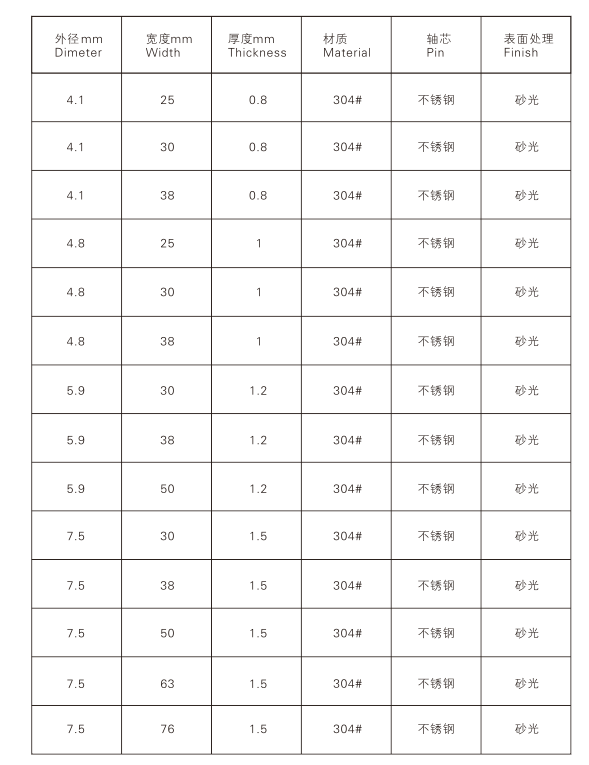 | 外径mm Dimeter | 宽度mm Width | 厚度mm Thickness | 材质 Material | 轴芯 Pin | 表面处理 Finish |
|---|---|---|---|---|---|
| 4.1 | 25 | 0.8 | 304# | 不锈钢 | 砂光 |
| 4.1 | 30 | 0.8 | 304# | 不锈钢 | 砂光 |
| 4.1 | 38 | 0.8 | 304# | 不锈钢 | 砂光 |
| 4.8 | 25 | 1 | 304# | 不锈钢 | 砂光 |
| 4.8 | 30 | 1 | 304# | 不锈钢 | 砂光 |
| 4.8 | 38 | 1 | 304# | 不锈钢 | 砂光 |
| 5.9 | 30 | 1.2 | 304# | 不锈钢 | 砂光 |
| 5.9 | 38 | 1.2 | 304# | 不锈钢 | 砂光 |
| 5.9 | 50 | 1.2 | 304# | 不锈钢 | 砂光 |
| 7.5 | 30 | 1.5 | 304# | 不锈钢 | 砂光 |
| 7.5 | 38 | 1.5 | 304# | 不锈钢 | 砂光 |
| 7.5 | 50 | 1.5 | 304# | 不锈钢 | 砂光 |
| 7.5 | 63 | 1.5 | 304# | 不锈钢 | 砂光 |
| 7.5 | 76 | 1.5 | 304# | 不锈钢 | 砂光 |